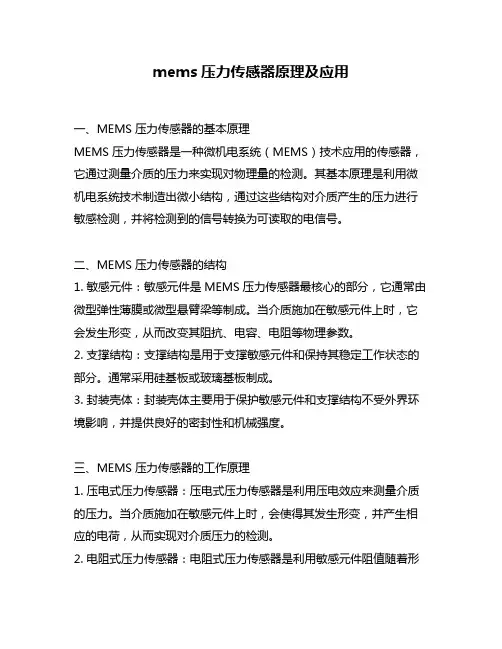 mems 压力传感器原理及应用

一、MEMS 压力传感器的基本原理
MEMS 压力传感器是一种微机电系统（MEMS）技术应用的传感器，它通过测量介质的压力来实现对物理量的检测。其基本原理是利用微机电系统技术制造出微小结构，通过这些结构对介质产生的压力进行敏感检测，并将检测到的信号转换为可读取的电信号。

二、MEMS 压力传感器的结构
1. 敏感元件：敏感元件是 MEMS 压力传感器最核心的部分，它通常由微型弹性薄膜或微型悬臂梁等制成。当介质施加在敏感元件上时，它会发生形变，从而改变其阻抗、电容、电阻等物理参数。
2. 支撑结构：支撑结构是用于支撑敏感元件和保持其稳定工作状态的部分。通常采用硅基板或玻璃基板制成。
3. 封装壳体：封装壳体主要用于保护敏感元件和支撑结构不受外界环境影响，并提供良好的密封性和机械强度。

三、MEMS 压力传感器的工作原理
1. 压电式压力传感器：压电式压力传感器是利用压电效应来测量介质的压力。当介质施加在敏感元件上时，会使得其发生形变，并产生相应的电荷，从而实现对介质压力的检测。
2. 电阻式压力传感器：电阻式压力传感器是利用敏感元件阻值随着形